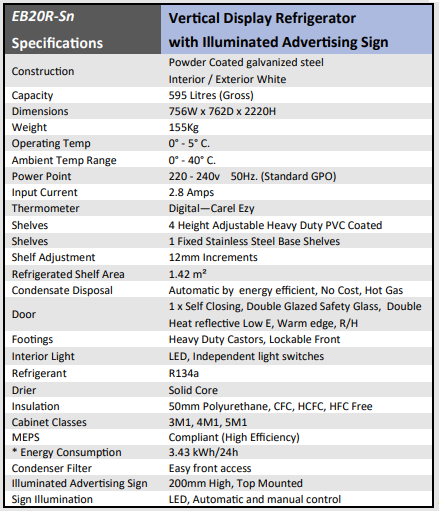 | EB20R-Sn Specifications | Vertical Display Refrigerator with Illuminated Advertising Sign |
|---|---|
| Construction | Powder Coated galvanized steel Interior / Exterior White |
| Capacity | 595 Litres (Gross) |
| Dimensions | 756W x 762D x 2220H |
| Weight | 155Kg |
| Operating Temp | 0° - 5° C. |
| Ambient Temp Range | 0° - 40° C. |
| Power Point | 220 - 240v 50Hz. (Standard GPO) |
| Input Current | 2.8 Amps |
| Thermometer | Digital—Carel Ezy |
| Shelves | 4 Height Adjustable Heavy Duty PVC Coated |
| Shelves | 1 Fixed Stainless Steel Base Shelves |
| Shelf Adjustment | 12mm Increments |
| Refrigerated Shelf Area | 1.42 m² |
| Condensate Disposal | Automatic by energy efficient, No Cost, Hot Gas |
| Door | 1 x Self Closing, Double Glazed Safety Glass, Double Heat reflective Low E, Warm edge, R/H |
| Footings | Heavy Duty Castors, Lockable Front |
| Interior Light | LED, Independent light switches |
| Refrigerant | R134a |
| Drier | Solid Core |
| Insulation | 50mm Polyurethane, CFC, HCFC, HFC Free |
| Cabinet Classes | 3M1, 4M1, 5M1 |
| MEPS | Compliant (High Efficiency) |
| * Energy Consumption | 3.43 kWh/24h |
| Condenser Filter | Easy front access |
| Illuminated Advertising Sign | 200mm High, Top Mounted |
| Sign Illumination | LED, Automatic and manual control |